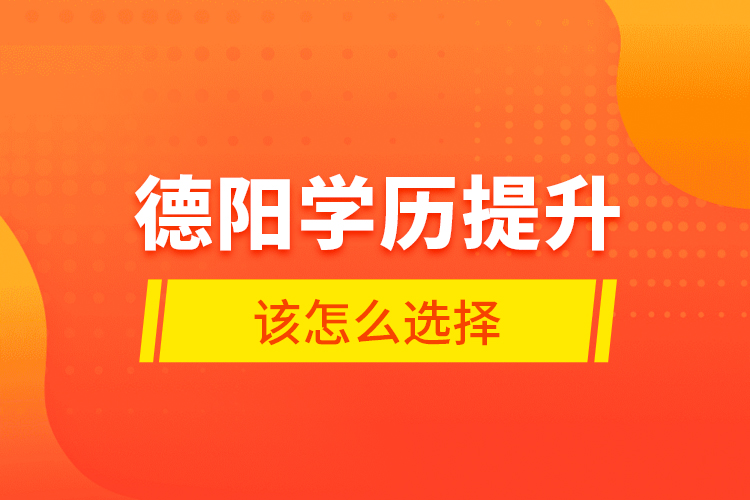 德阳学历提升

该怎么选择